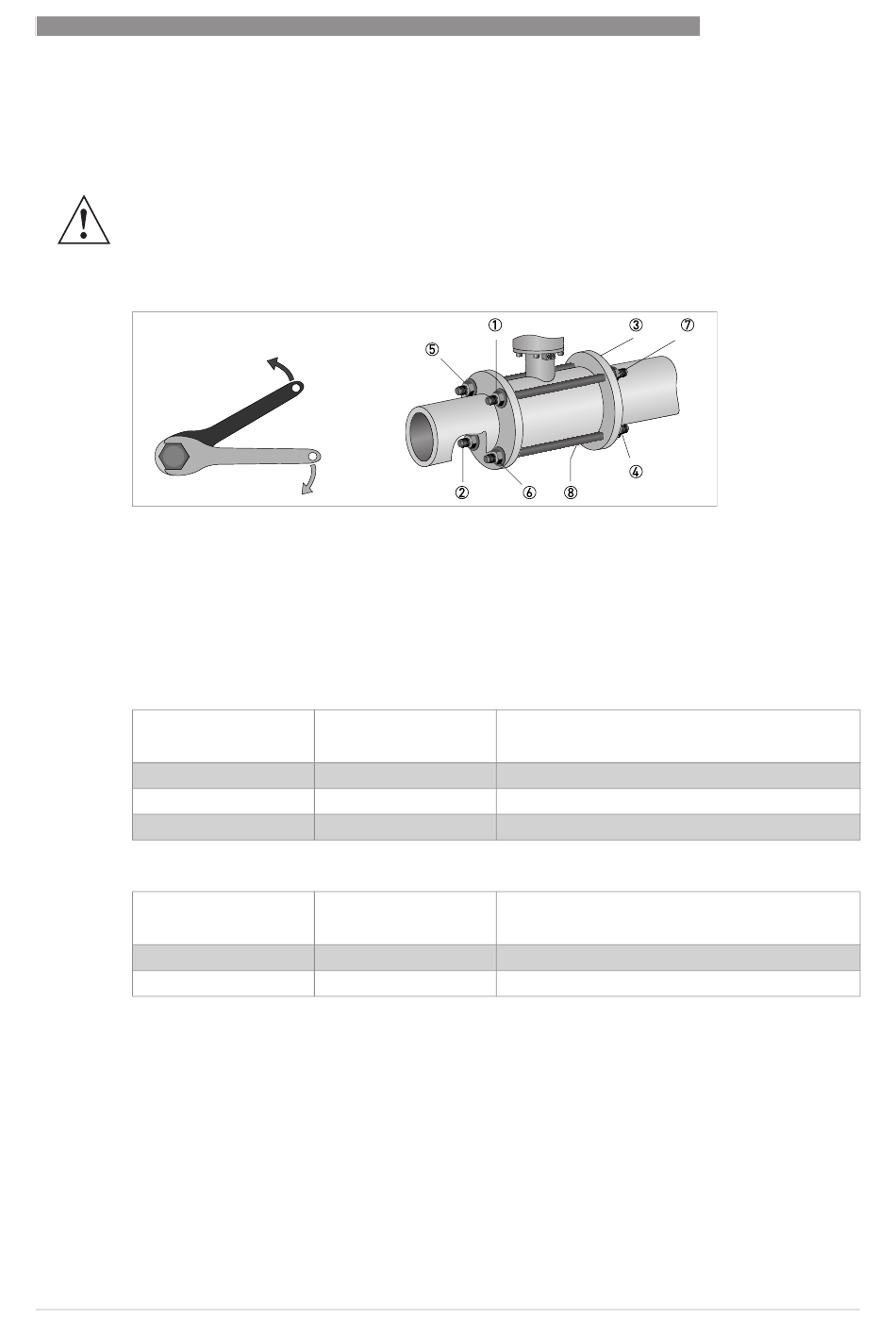 ①

③

⑦

⑤

②

⑥

⑧

④